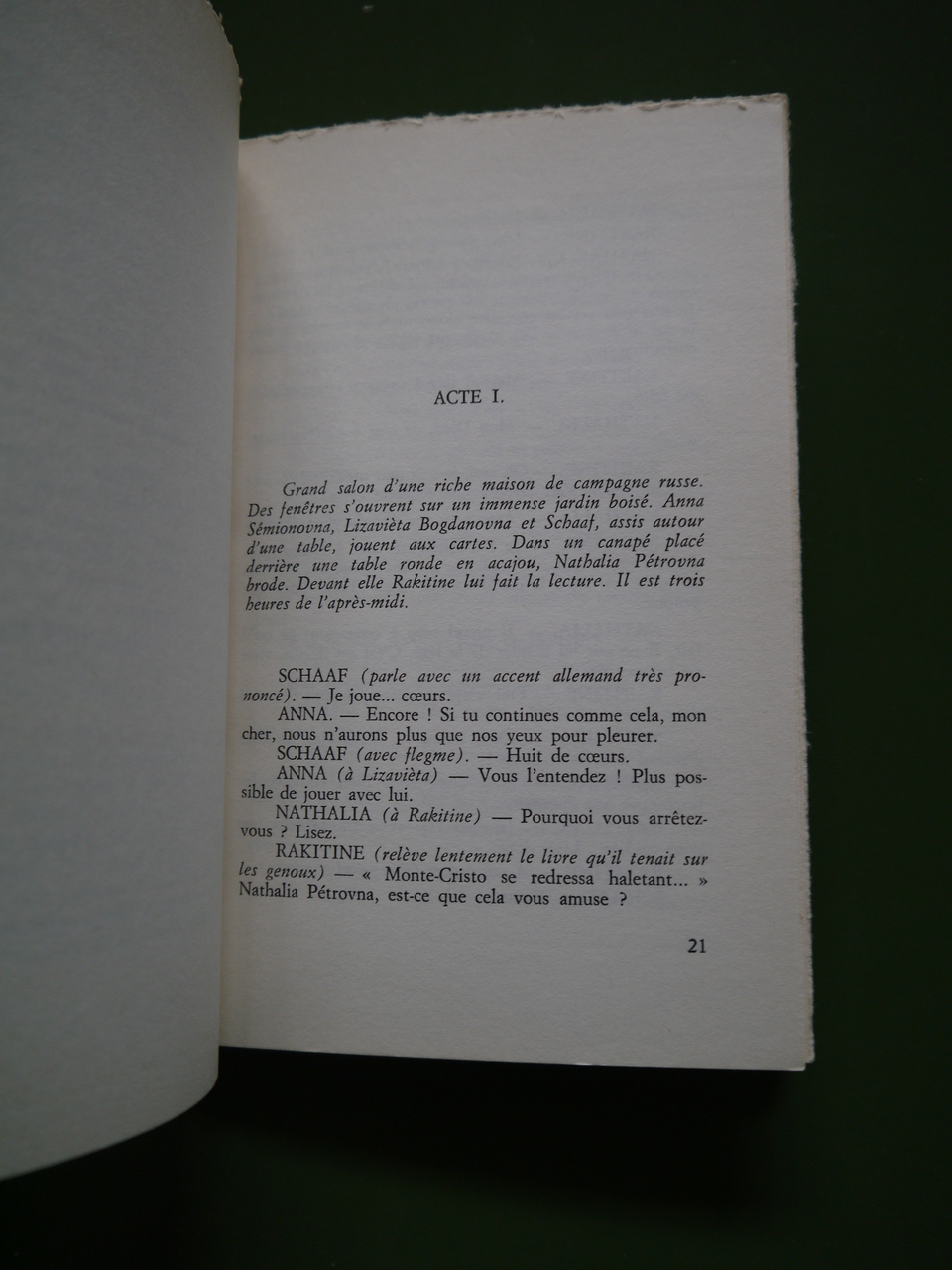 ACTE I.

Grand salon d'une riche maison de campagne russe. Des fenêtres s'ouvrent sur un immense jardin boisé. Anna Sémionovna, Lizavièta Bogdanovna et Schaaf, assis autour d'une table, jouent aux cartes. Dans un canapé placé derrière une table ronde en acajou, Nathalia Pétrovna brode. Devant elle Rakitine lui fait la lecture. Il est trois heures de l'après-midi.

SCHAAF (parle avec un accent allemand très prononcé). — Je joue... cœurs.

ANNA. — Encore ! Si tu continues comme cela, mon cher, nous n'aurons plus que nos yeux pour pleurer.

SCHAAF (avec flegme). — Huit de cœurs.

ANNA (à Lizavièta) — Vous l'entendez ! Plus possible de jouer avec lui.

NATHALIA (à Rakitine) — Pourquoi vous arrêtez-vous ? Lisez.

RAKITINE (relève lentement le livre qu'il tenait sur les genoux) — « Monte-Cristo se redressa haletant... » Nathalia Pétrovna, est-ce que cela vous amuse ?

21